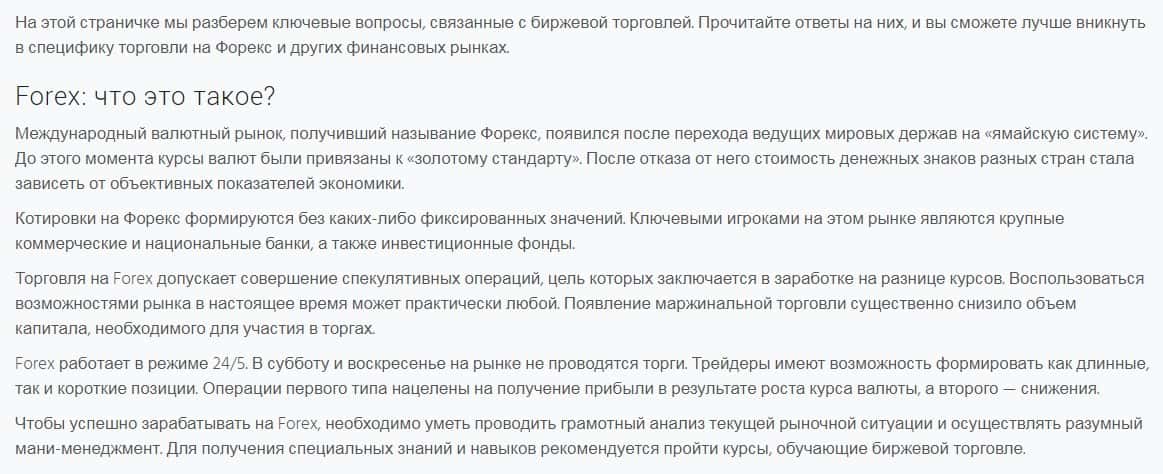 На этой страничке мы разберем ключевые вопросы, связанные с биржевой торговлей. Прочитайте ответы на них, и вы сможете лучше вникнуть в специфику торговли на Форекс и других финансовых рынках.

Forex: что это такое?

Международный валютный рынок, получивший называние Форекс, появился после перехода ведущих мировых держав на «ямайскую систему». До этого момента курсы валют были привязаны к «золотому стандарту». После отказа от него стоимость денежных знаков разных стран стала зависеть от объективных показателей экономики.

Котировки на Форекс формируются без каких-либо фиксированных значений. Ключевыми игроками на этом рынке являются крупные коммерческие и национальные банки, а также инвестиционные фонды.

Торговля на Forex допускает совершение спекулятивных операций, цель которых заключается в заработке на разнице курсов. Воспользоваться возможностями рынка в настоящее время может практически любой. Появление маржинальной торговли существенно снизило объем капитала, необходимого для участия в торгах.

Forex работает в режиме 24/5. В субботу и воскресенье на рынке не проводятся торги. Трейдеры имеют возможность формировать как длинные, так и короткие позиции. Операции первого типа нацелены на получение прибыли в результате роста курса валюты, а второго — снижения.

Чтобы успешно зарабатывать на Forex, необходимо уметь проводить грамотный анализ текущей рыночной ситуации и осуществлять разумный мани-менеджмент. Для получения специальных знаний и навыков рекомендуется пройти курсы, обучающие биржевой торговле.